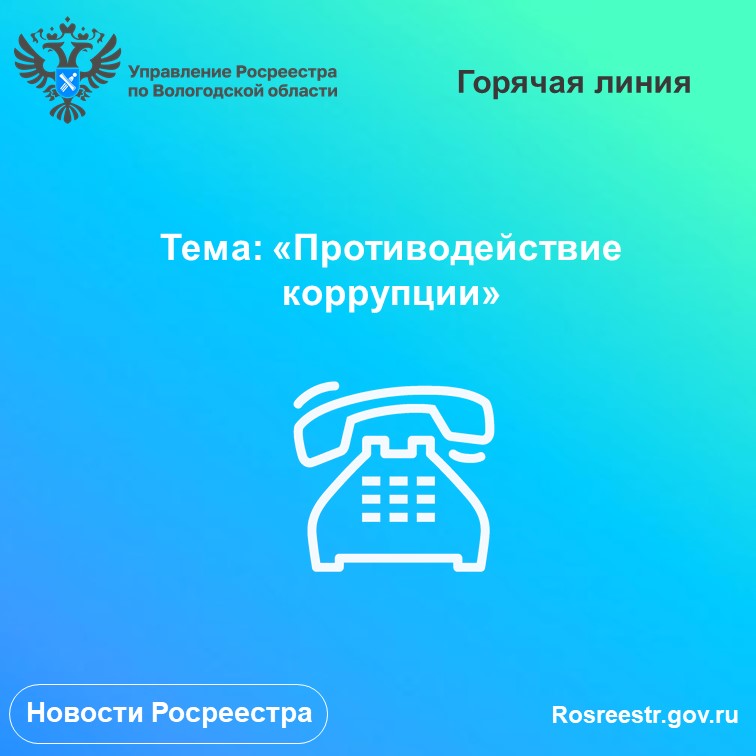 Управление Росреестра по Вологодской области

Горячая линия

Тема: «Противодействие коррупции»

Новости Росреестра

Rosreestr.gov.ru